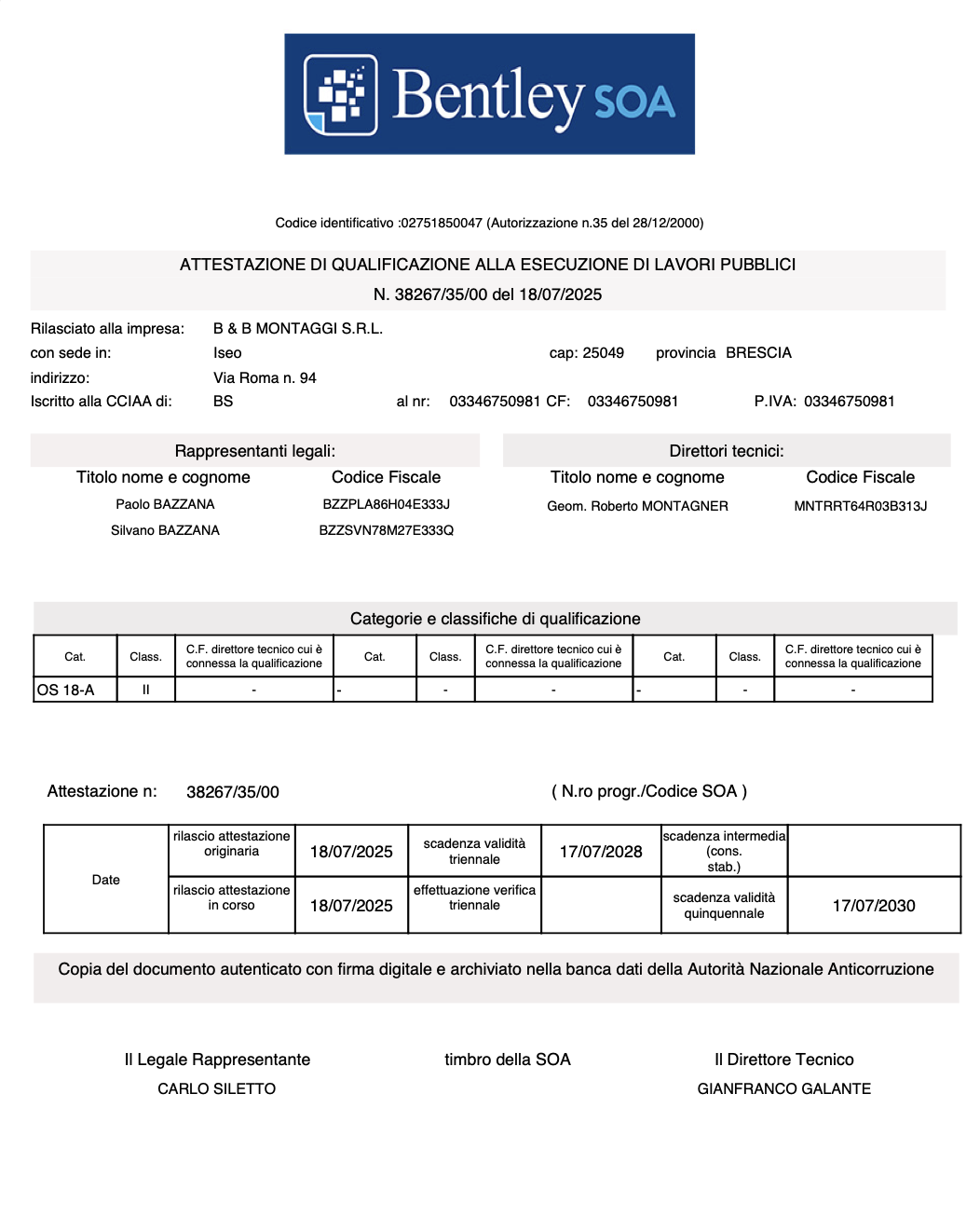 Bentley SOA

Codice identificativo :02751850047 (Autorizzazione n.35 del 28/12/2000)

ATTESTAZIONE DI QUALIFICAZIONE ALLA ESECUZIONE DI LAVORI PUBBLICI
N. 38267/35/00 del 18/07/2025

Rilasciato alla impresa: B & B MONTAGGI S.R.L.
con sede in: Iseo cap: 25049 provincia BRESCIA
indirizzo: Via Roma n. 94
Iscritto alla CCIAA di: BS al nr: 03346750981 CF: 03346750981 P.IVA: 03346750981

Rappresentanti legali:

| Titolo nome e cognome | Codice Fiscale |
|---|---|
| Paolo BAZZANA | BZZPLA86H04E333J |
| Silvano BAZZANA | BZZSVN78M27E333Q |

Direttori tecnici:

| Titolo nome e cognome | Codice Fiscale |
|---|---|
| Geom. Roberto MONTAGNER | MNTRRT64R03B313J |

Categorie e classifiche di qualificazione

| Cat. | Class. | C.F. direttore tecnico cui è connessa la qualificazione | Cat. | Class. | C.F. direttore tecnico cui è connessa la qualificazione | Cat. | Class. | C.F. direttore tecnico cui è connessa la qualificazione |
|---|---|---|---|---|---|---|---|---|
| OS 18-A | II | - | - | - | - | - | - | - |

Attestazione n: 38267/35/00 ( N.ro progr./Codice SOA )

| Date | rilascio attestazione originaria | 18/07/2025 | scadenza validità triennale | 17/07/2028 | scadenza intermedia (cons. stab.) | |
|---|---|---|---|---|---|---|
| | rilascio attestazione in corso | 18/07/2025 | effettuazione verifica triennale | | scadenza validità quinquennale | 17/07/2030 |

Copia del documento autenticato con firma digitale e archiviato nella banca dati della Autorità Nazionale Anticorruzione

Il Legale Rappresentante
CARLO SILETTO

timbro della SOA

Il Direttore Tecnico
GIANFRANCO GALANTE